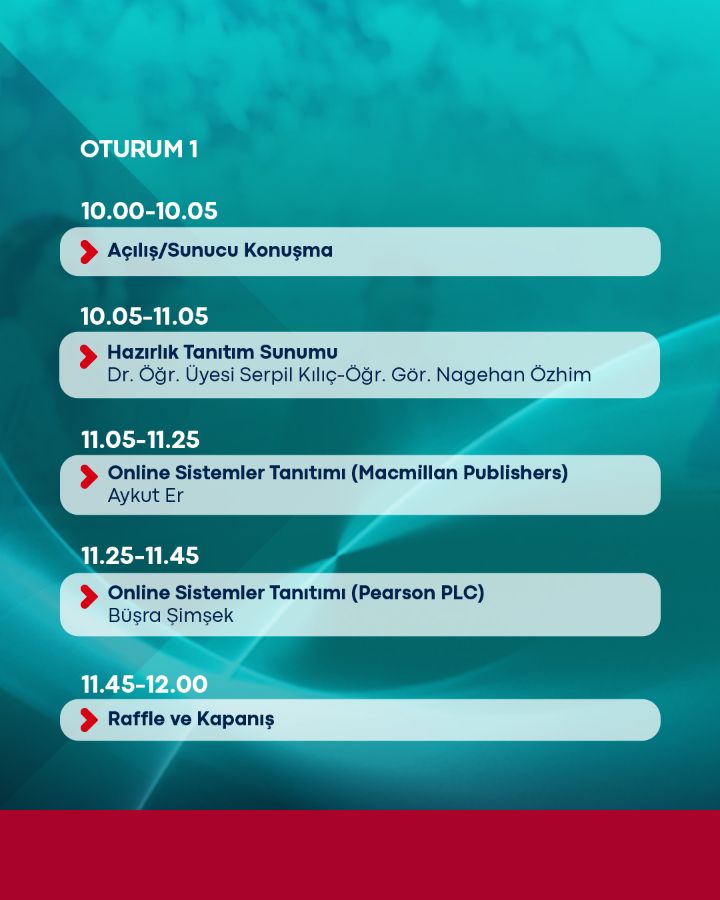 OTURUM 1

10.00-10.05

Açılış/Sunucu Konuşma

10.05-11.05

Hazırlık Tanıtım Sunumu
Dr. Öğr. Üyesi Serpil Kılıç-Öğr. Gör. Nagehan Özhim

11.05-11.25

Online Sistemler Tanıtımı (Macmillan Publishers)
Aykut Er

11.25-11.45

Online Sistemler Tanıtımı (Pearson PLC)
Büşra Şimşek

11.45-12.00

Raffle ve Kapanış